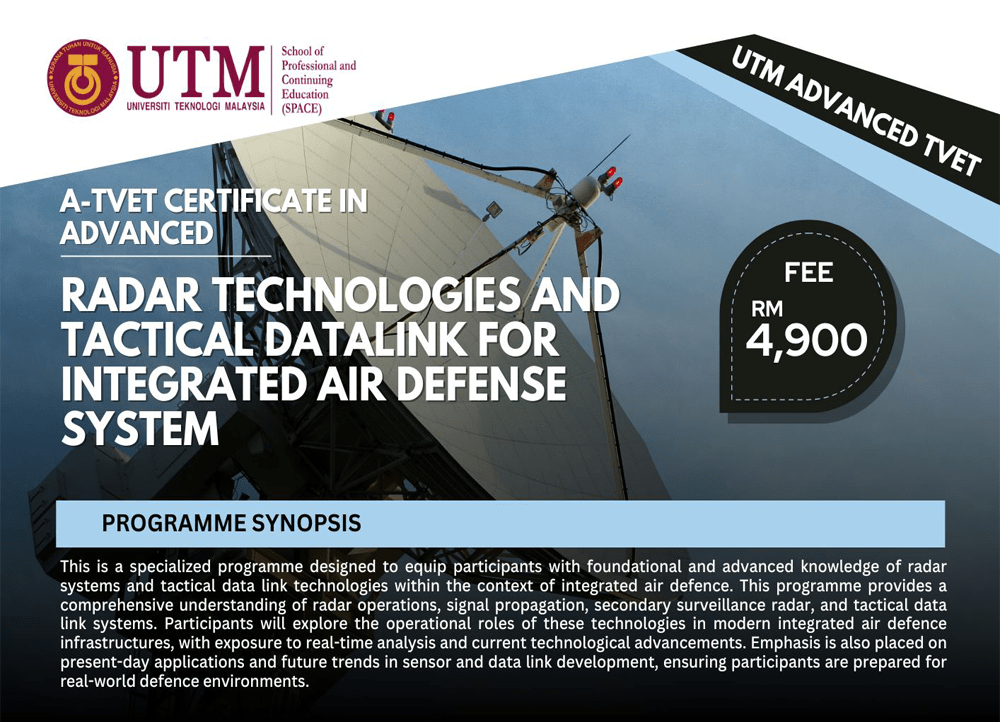 KERANA TUHAN UNTUK MANUSIA
UNIVERSITI TEKNOLOGI MALAYSIA

UTM
UNIVERSITI TEKNOLOGI MALAYSIA

School of Professional and Continuing Education (SPACE)

UTM ADVANCED TVET

A-TVET CERTIFICATE IN ADVANCED

RADAR TECHNOLOGIES AND TACTICAL DATALINK FOR INTEGRATED AIR DEFENSE SYSTEM

FEE
RM
4,900

PROGRAMME SYNOPSIS

This is a specialized programme designed to equip participants with foundational and advanced knowledge of radar systems and tactical data link technologies within the context of integrated air defence. This programme provides a comprehensive understanding of radar operations, signal propagation, secondary surveillance radar, and tactical data link systems. Participants will explore the operational roles of these technologies in modern integrated air defence infrastructures, with exposure to real-time analysis and current technological advancements. Emphasis is also placed on present-day applications and future trends in sensor and data link development, ensuring participants are prepared for real-world defence environments.